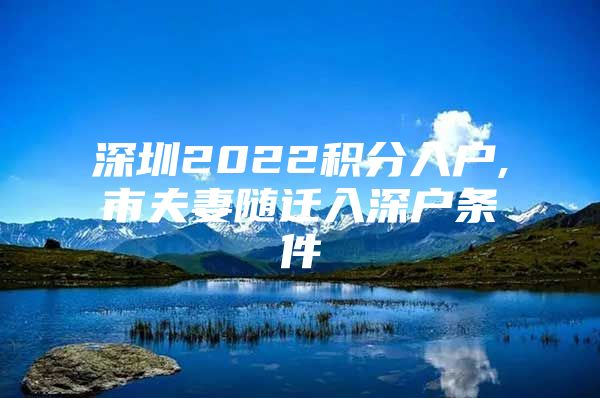 深圳2022积分入户，市夫妻随迁入深户条件